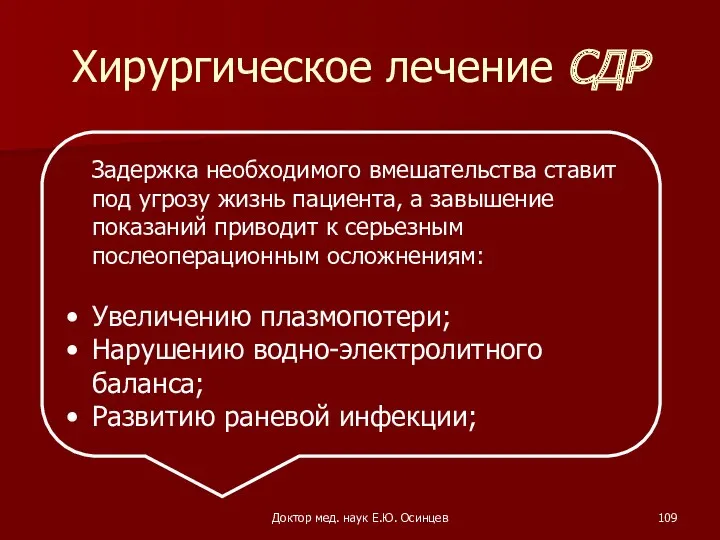 Хирургическое лечение СДР

Задержка необходимого вмешательства ставит под угрозу жизнь пациента, а завышение показаний приводит к серьезным послеоперационным осложнениям:

• Увеличению плазмопотери;
• Нарушению водно-электролитного баланса;
• Развитию раневой инфекции;

Доктор мед. наук Е.Ю. Осинцев

109